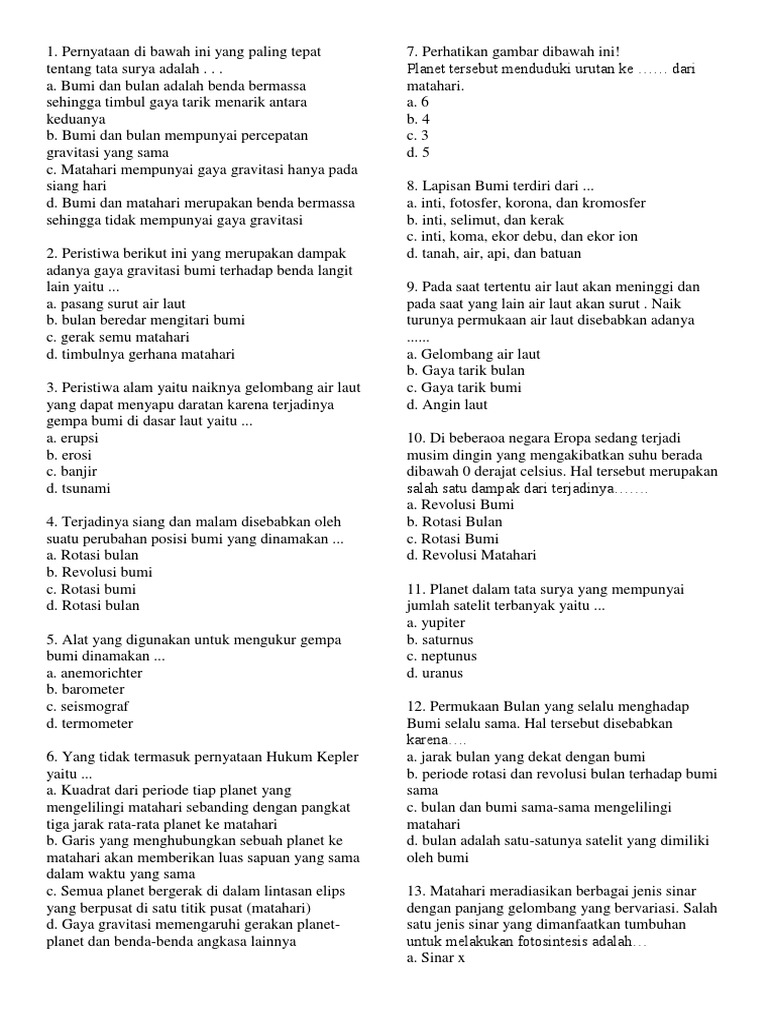 1. Pernyataan di bawah ini yang paling tepat tentang tata surya adalah . . .
a. Bumi dan bulan adalah benda bermassa sehingga timbul gaya tarik menarik antara keduanya
b. Bumi dan bulan mempunyai percepatan gravitasi yang sama
c. Matahari mempunyai gaya gravitasi hanya pada siang hari
d. Bumi dan matahari merupakan benda bermassa sehingga tidak mempunyai gaya gravitasi

2. Peristiwa berikut ini yang merupakan dampak adanya gaya gravitasi bumi terhadap benda langit lain yaitu ...
a. pasang surut air laut
b. bulan beredar mengitari bumi
c. gerak semu matahari
d. timbulnya gerhana matahari

3. Peristiwa alam yaitu naiknya gelombang air laut yang dapat menyapu daratan karena terjadinya gempa bumi di dasar laut yaitu ...
a. erupsi
b. erosi
c. banjir
d. tsunami

4. Terjadinya siang dan malam disebabkan oleh suatu perubahan posisi bumi yang dinamakan ...
a. Rotasi bulan
b. Revolusi bumi
c. Rotasi bumi
d. Rotasi bulan

5. Alat yang digunakan untuk mengukur gempa bumi dinamakan ...
a. anemorichter
b. barometer
c. seismograf
d. termometer

6. Yang tidak termasuk pernyataan Hukum Kepler yaitu ...
a. Kuadrat dari periode tiap planet yang mengelilingi matahari sebanding dengan pangkat tiga jarak rata-rata planet ke matahari
b. Garis yang menghubungkan sebuah planet ke matahari akan memberikan luas sapuan yang sama dalam waktu yang sama
c. Semua planet bergerak di dalam lintasan elips yang berpusat di satu titik pusat (matahari)
d. Gaya gravitasi memengaruhi gerakan planet-planet dan benda-benda angkasa lainnya

7. Perhatikan gambar dibawah ini!
Planet tersebut menduduki urutan ke ...... dari matahari.
a. 6
b. 4
c. 3
d. 5

8. Lapisan Bumi terdiri dari ...
a. inti, fotosfer, korona, dan kromosfer
b. inti, selimut, dan kerak
c. inti, koma, ekor debu, dan ekor ion
d. tanah, air, api, dan batuan

9. Pada saat tertentu air laut akan meninggi dan pada saat yang lain air laut akan surut . Naik turunya permukaan air laut disebabkan adanya ......
a. Gelombang air laut
b. Gaya tarik bulan
c. Gaya tarik bumi
d. Angin laut

10. Di beberaoa negara Eropa sedang terjadi musim dingin yang mengakibatkan suhu berada dibawah 0 derajat celsius. Hal tersebut merupakan salah satu dampak dari terjadinya.......
a. Revolusi Bumi
b. Rotasi Bulan
c. Rotasi Bumi
d. Revolusi Matahari

11. Planet dalam tata surya yang mempunyai jumlah satelit terbanyak yaitu ...
a. yupiter
b. saturnus
c. neptunus
d. uranus

12. Permukaan Bulan yang selalu menghadap Bumi selalu sama. Hal tersebut disebabkan karena....
a. jarak bulan yang dekat dengan bumi
b. periode rotasi dan revolusi bulan terhadap bumi sama
c. bulan dan bumi sama-sama mengelilingi matahari
d. bulan adalah satu-satunya satelit yang dimiliki oleh bumi

13. Matahari meradiasikan berbagai jenis sinar dengan panjang gelombang yang bervariasi. Salah satu jenis sinar yang dimanfaatkan tumbuhan untuk melakukan fotosintesis adalah...
a. Sinar x